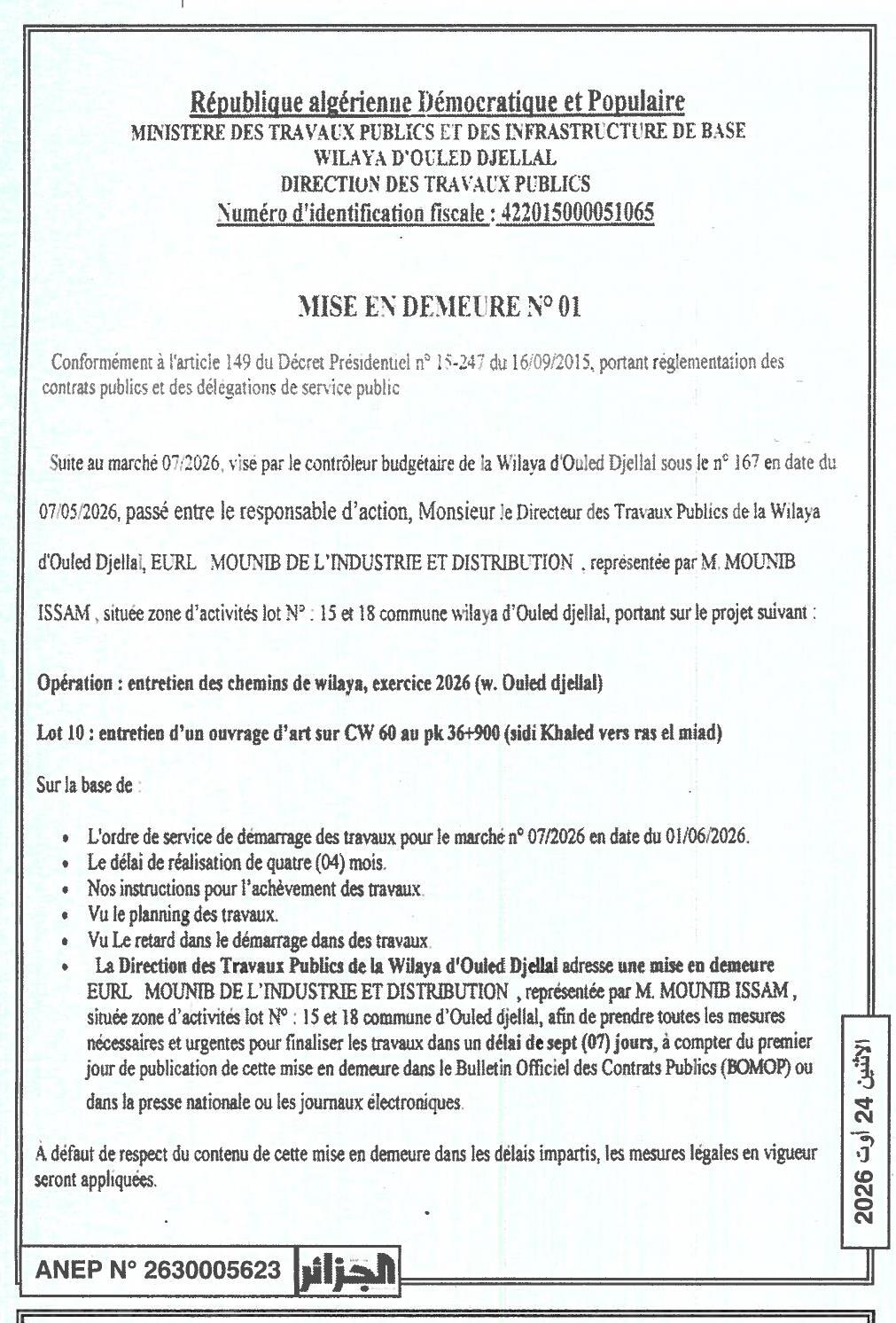 République algérienne Démocratique et Populaire
MINISTERE DES TRAVAUX PUBLICS ET DES INFRASTRUCTURE DE BASE
WILAYA D'OULED DJELLAL
DIRECTION DES TRAVAUX PUBLICS
Numéro d'identification fiscale : 422015000051065

MISE EN DEMEURE N° 01

Conformément à l'article 149 du Décret Présidentiel n° 15-247 du 16/09/2015, portant réglementation des contrats publics et des délégations de service public

Suite au marché 07/2026, visé par le contrôleur budgétaire de la Wilaya d'Ouled Djellal sous le n° 167 en date du 07/05/2026, passé entre le responsable d'action, Monsieur le Directeur des Travaux Publics de la Wilaya d'Ouled Djellal, EURL MOUNIB DE L'INDUSTRIE ET DISTRIBUTION , représentée par M. MOUNIB ISSAM , située zone d'activités lot N° : 15 et 18 commune wilaya d'Ouled djellal, portant sur le projet suivant :

Opération : entretien des chemins de wilaya, exercice 2026 (w. Ouled djellal)

Lot 10 : entretien d'un ouvrage d'art sur CW 60 au pk 36+900 (sidi Khaled vers ras el miad)

Sur la base de :

• L'ordre de service de démarrage des travaux pour le marché n° 07/2026 en date du 01/06/2026.
• Le délai de réalisation de quatre (04) mois.
• Nos instructions pour l'achèvement des travaux.
• Vu le planning des travaux.
• Vu Le retard dans le démarrage dans des travaux.
• La Direction des Travaux Publics de la Wilaya d'Ouled Djellal adresse une mise en demeure EURL MOUNIB DE L'INDUSTRIE ET DISTRIBUTION , représentée par M. MOUNIB ISSAM , située zone d'activités lot N° : 15 et 18 commune d'Ouled djellal, afin de prendre toutes les mesures nécessaires et urgentes pour finaliser les travaux dans un délai de sept (07) jours, à compter du premier jour de publication de cette mise en demeure dans le Bulletin Officiel des Contrats Publics (BOMOP) ou dans la presse nationale ou les journaux électroniques.

A défaut de respect du contenu de cette mise en demeure dans les délais impartis, les mesures légales en vigueur seront appliquées.

الاثنين 24 أوت 2026

ANEP N° 2630005623 الجزائر